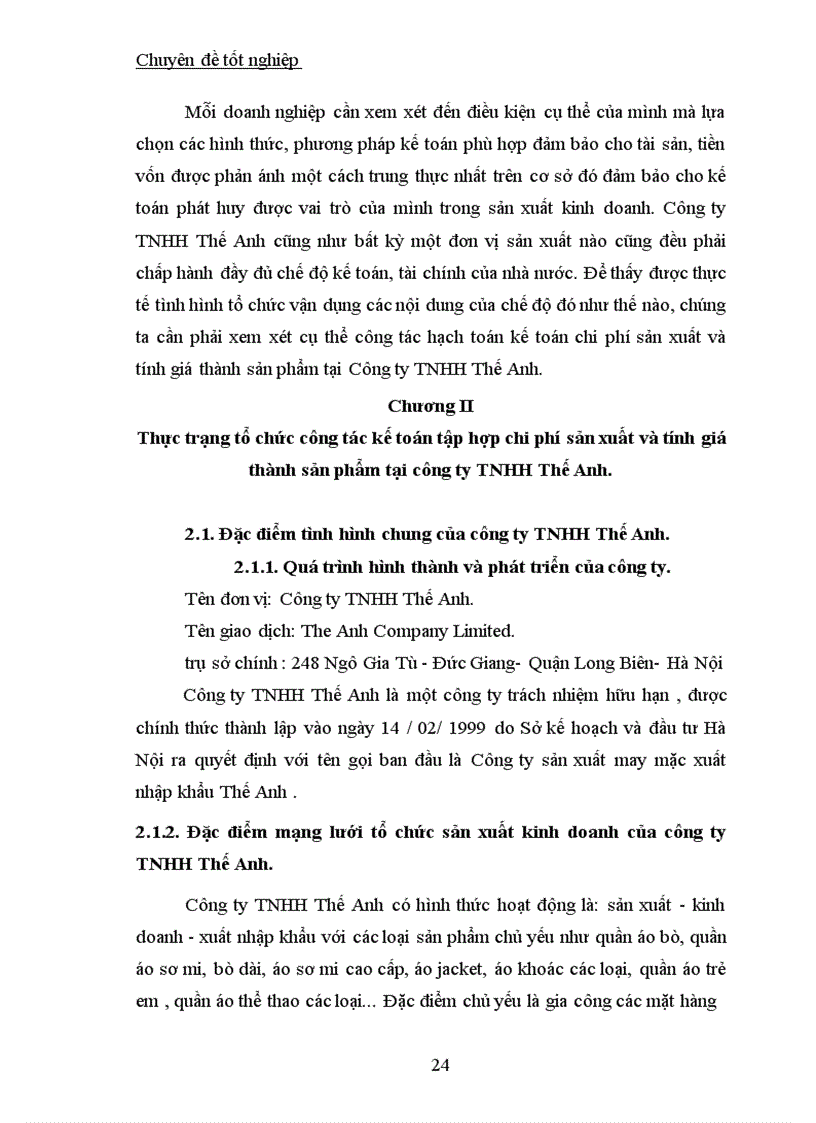 Chuyên đề tốt nghiệp

Mỗi doanh nghiệp cần xem xét đến điều kiện cụ thể của mình mà lựa chọn các hình thức, phương pháp kế toán phù hợp đảm bảo cho tài sản, tiền vốn được phản ánh một cách trung thực nhất trên cơ sở đó đảm bảo cho kế toán phát huy được vai trò của mình trong sản xuất kinh doanh. Công ty TNHH Thế Anh cũng như bất kỳ một đơn vị sản xuất nào cũng đều phải chấp hành đầy đủ chế độ kế toán, tài chính của nhà nước. Để thấy được thực tế tình hình tổ chức vận dụng các nội dung của chế độ đó như thế nào, chúng ta cần phải xem xét cụ thể công tác hạch toán kế toán chi phí sản xuất và tính giá thành sản phẩm tại Công ty TNHH Thế Anh.

Chương II

Thực trạng tổ chức công tác kế toán tập hợp chi phí sản xuất và tính giá thành sản phẩm tại công ty TNHH Thế Anh.

2.1. Đặc điểm tình hình chung của công ty TNHH Thế Anh.

2.1.1. Quá trình hình thành và phát triển của công ty.

Tên đơn vị: Công ty TNHH Thế Anh.

Tên giao dịch: The Anh Company Limited.

trụ sở chính : 248 Ngô Gia Tù - Đức Giang- Quận Long Biên- Hà Nội

Công ty TNHH Thế Anh là một công ty trách nhiệm hữu hạn , được chính thức thành lập vào ngày 14 / 02/ 1999 do Sở kế hoạch và đầu tư Hà Nội ra quyết định với tên gọi ban đầu là Công ty sản xuất may mặc xuất nhập khẩu Thế Anh .

2.1.2. Đặc điểm mạng lưới tổ chức sản xuất kinh doanh của công ty TNHH Thế Anh.

Công ty TNHH Thế Anh có hình thức hoạt động là: sản xuất - kinh doanh - xuất nhập khẩu với các loại sản phẩm chủ yếu như quần áo bò, quần áo sơ mi, bò dài, áo sơ mi cao cấp, áo jacket, áo khoác các loại, quần áo trẻ em , quần áo thể thao các loại... Đặc điểm chủ yếu là gia công các mặt hàng

24